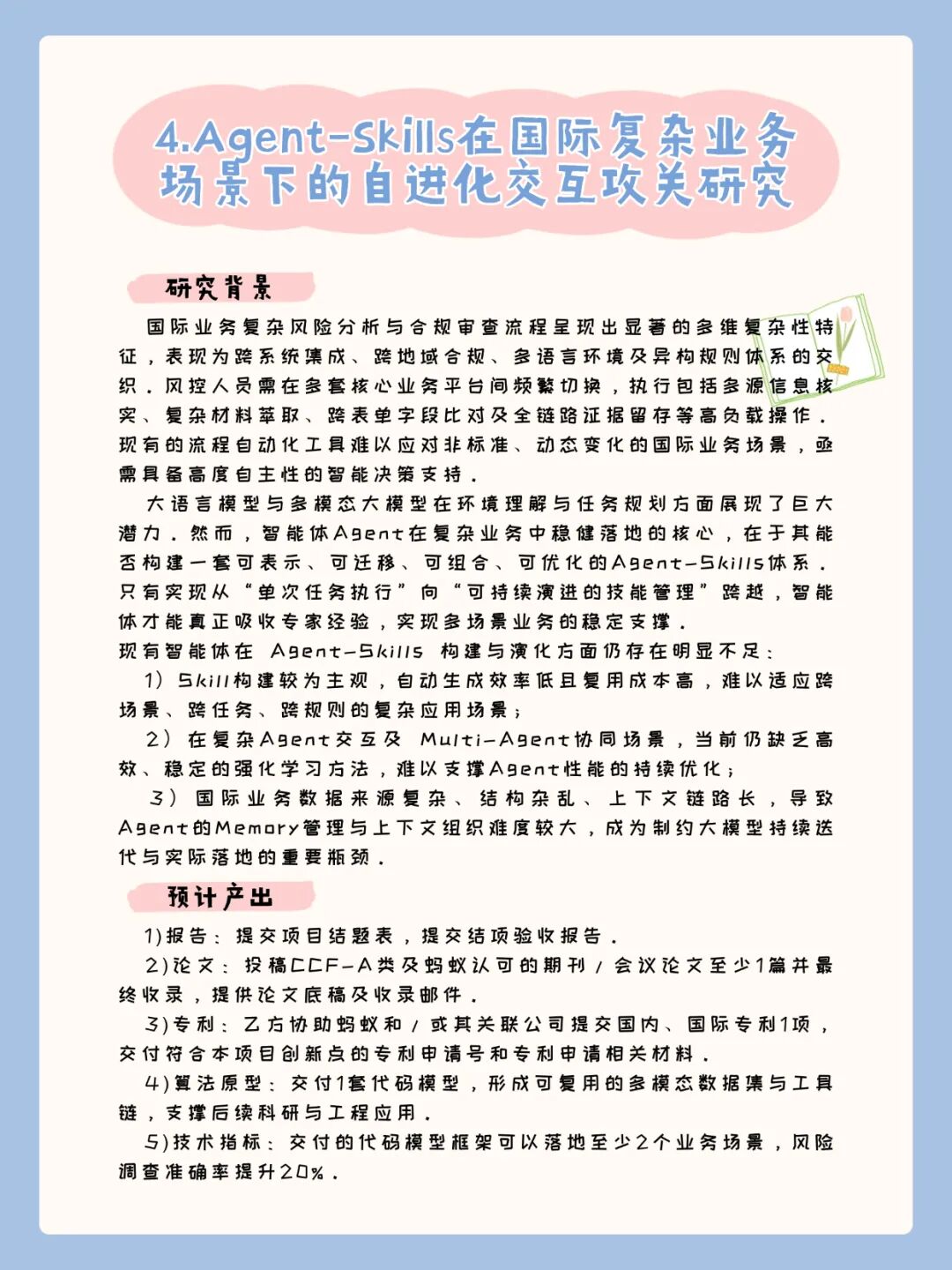 4.Agent-Skills在国际复杂业务场景下的自进化交互攻关研究

研究背景

国际业务复杂风险分析与合规审查流程呈现出显著的多维复杂性特征，表现为跨系统集成、跨地域合规、多语言环境及异构规则体系的交织。风控人员需在多套核心业务平台间频繁切换，执行包括多源信息核实、复杂材料萃取、跨表单字段比对及全链路证据留存等高负载操作。现有的流程自动化工具难以应对非标准、动态变化的国际业务场景，亟需具备高度自主性的智能决策支持。

大语言模型与多模态大模型在环境理解与任务规划方面展现了巨大潜力。然而，智能体Agent在复杂业务中稳健落地的核心，在于其能否构建一套可表示、可迁移、可组合、可优化的Agent-Skills体系。只有实现从“单次任务执行”向“可持续演进的技能管理”跨越，智能体才能真正吸收专家经验，实现多场景业务的稳定支撑。

现有智能体在 Agent-Skills 构建与演化方面仍存在明显不足：

1）Skill构建较为主观，自动生成效率低且复用成本高，难以适应跨场景、跨任务、跨规则的复杂应用场景；

2）在复杂Agent交互及 Multi-Agent协同场景，当前仍缺乏高效、稳定的强化学习方法，难以支撑Agent性能的持续优化；

3）国际业务数据来源复杂、结构杂乱、上下文链路长，导致Agent的Memory管理与上下文组织难度较大，成为制约大模型持续迭代与实际落地的重要瓶颈。

预计产出

1)报告：提交项目结题表，提交结项验收报告。

2)论文：投稿CCF-A类及蚂蚁认可的期刊/会议论文至少1篇并最终收录，提供论文底稿及收录邮件。

3)专利：乙方协助蚂蚁和/或其关联公司提交国内、国际专利1项，交付符合本项目创新点的专利申请号和专利申请相关材料。

4)算法原型：交付1套代码模型，形成可复用的多模态数据集与工具链，支撑后续科研与工程应用。

5)技术指标：交付的代码模型框架可以落地至少2个业务场景，风险调查准确率提升20%。